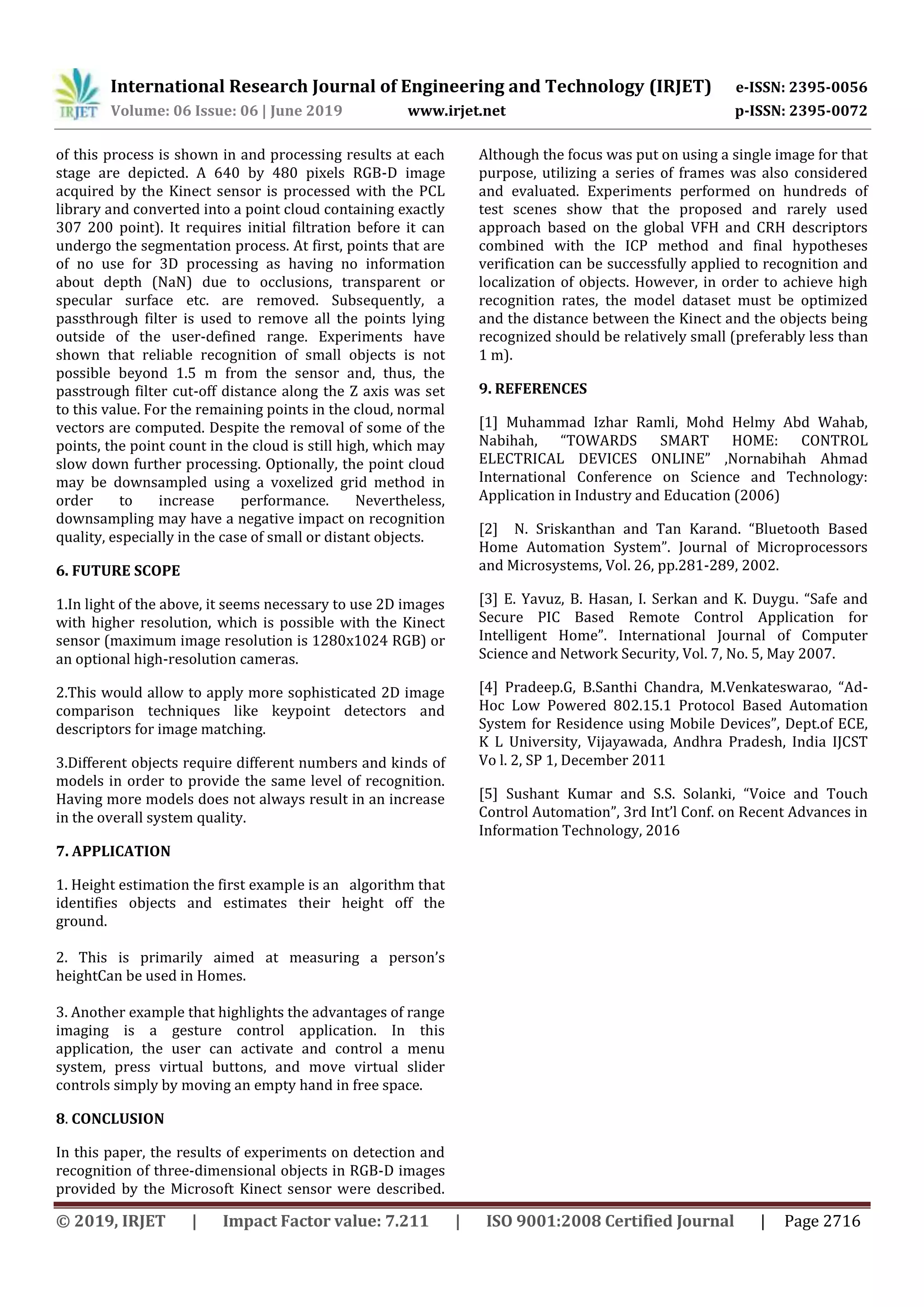 IRJET International Research Journal of Engineering and Technology (IRJET) e-ISSN: 2395-0056
Volume: 06 Issue: 06 | June 2019 www.irjet.net p-ISSN: 2395-0072

of this process is shown in and processing results at each stage are depicted. A 640 by 480 pixels RGB-D image acquired by the Kinect sensor is processed with the PCL library and converted into a point cloud containing exactly 307 200 point). It requires initial filtration before it can undergo the segmentation process. At first, points that are of no use for 3D processing as having no information about depth (NaN) due to occlusions, transparent or specular surface etc. are removed. Subsequently, a passthrough filter is used to remove all the points lying outside of the user-defined range. Experiments have shown that reliable recognition of small objects is not possible beyond 1.5 m from the sensor and, thus, the passtrough filter cut-off distance along the Z axis was set to this value. For the remaining points in the cloud, normal vectors are computed. Despite the removal of some of the points, the point count in the cloud is still high, which may slow down further processing. Optionally, the point cloud may be downsampled using a voxelized grid method in order to increase performance. Nevertheless, downsampling may have a negative impact on recognition quality, especially in the case of small or distant objects.

6. FUTURE SCOPE

1.In light of the above, it seems necessary to use 2D images with higher resolution, which is possible with the Kinect sensor (maximum image resolution is 1280x1024 RGB) or an optional high-resolution cameras.

2.This would allow to apply more sophisticated 2D image comparison techniques like keypoint detectors and descriptors for image matching.

3.Different objects require different numbers and kinds of models in order to provide the same level of recognition. Having more models does not always result in an increase in the overall system quality.

7. APPLICATION

1. Height estimation the first example is an algorithm that identifies objects and estimates their height off the ground.

2. This is primarily aimed at measuring a person's heightCan be used in Homes.

3. Another example that highlights the advantages of range imaging is a gesture control application. In this application, the user can activate and control a menu system, press virtual buttons, and move virtual slider controls simply by moving an empty hand in free space.

8. CONCLUSION

In this paper, the results of experiments on detection and recognition of three-dimensional objects in RGB-D images provided by the Microsoft Kinect sensor were described. Although the focus was put on using a single image for that purpose, utilizing a series of frames was also considered and evaluated. Experiments performed on hundreds of test scenes show that the proposed and rarely used approach based on the global VFH and CRH descriptors combined with the ICP method and final hypotheses verification can be successfully applied to recognition and localization of objects. However, in order to achieve high recognition rates, the model dataset must be optimized and the distance between the Kinect and the objects being recognized should be relatively small (preferably less than 1 m).

9. REFERENCES

[1] Muhammad Izhar Ramli, Mohd Helmy Abd Wahab, Nabihah, "TOWARDS SMART HOME: CONTROL ELECTRICAL DEVICES ONLINE" ,Nornabihah Ahmad International Conference on Science and Technology: Application in Industry and Education (2006)

[2] N. Sriskanthan and Tan Karand. "Bluetooth Based Home Automation System". Journal of Microprocessors and Microsystems, Vol. 26, pp.281-289, 2002.

[3] E. Yavuz, B. Hasan, I. Serkan and K. Duygu. "Safe and Secure PIC Based Remote Control Application for Intelligent Home". International Journal of Computer Science and Network Security, Vol. 7, No. 5, May 2007.

[4] Pradeep.G, B.Santhi Chandra, M.Venkateswarao, "Ad-Hoc Low Powered 802.15.1 Protocol Based Automation System for Residence using Mobile Devices", Dept.of ECE, K L University, Vijayawada, Andhra Pradesh, India IJCST Vo l. 2, SP 1, December 2011

[5] Sushant Kumar and S.S. Solanki, "Voice and Touch Control Automation", 3rd Int'l Conf. on Recent Advances in Information Technology, 2016

© 2019, IRJET | Impact Factor value: 7.211 | ISO 9001:2008 Certified Journal | Page 2716